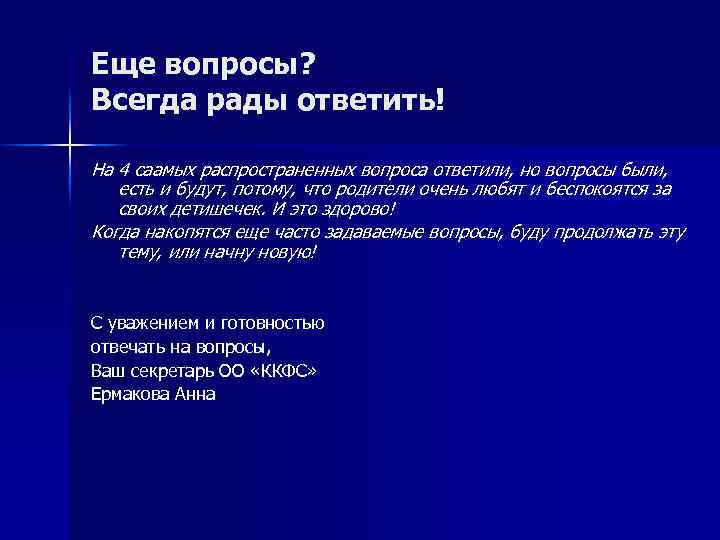 Еще вопросы?
Всегда рады ответить!

На 4 саамых распространенных вопроса ответили, но вопросы были, есть и будут, потому, что родители очень любят и беспокоятся за своих детишечек. И это здорово!

Когда накопятся еще часто задаваемые вопросы, буду продолжать эту тему, или начну новую!

С уважением и готовностью
отвечать на вопросы,
Ваш секретарь ОО «ККФС»
Ермакова Анна